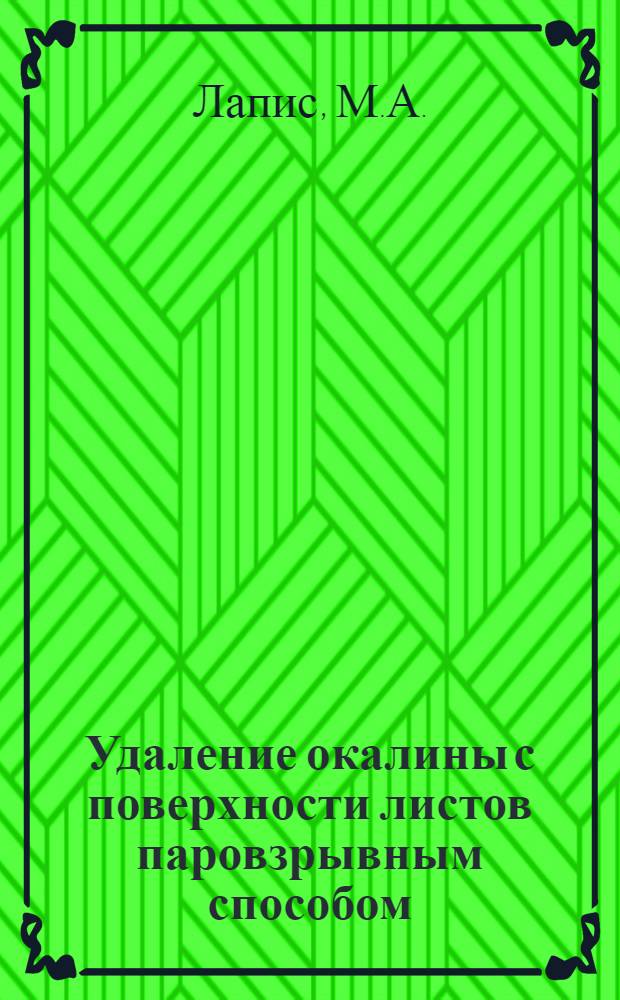 Лапис, М.А.

Удаление окалины с поверхности листов паровзрывным способом